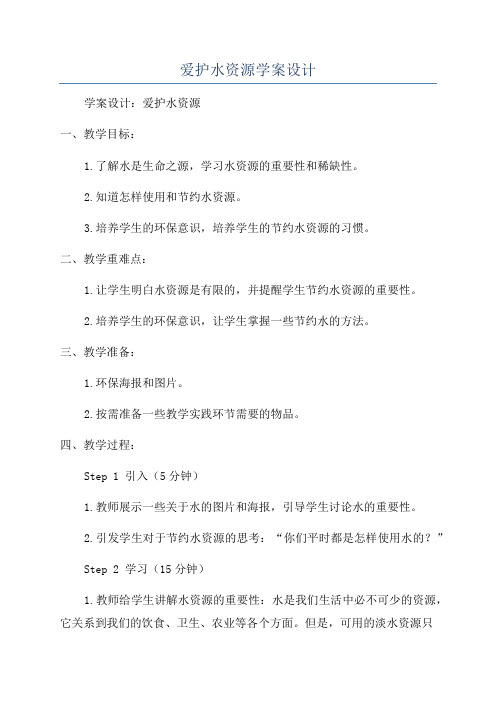 爱护水资源学案设计

学案设计：爱护水资源

一、教学目标：

1.了解水是生命之源，学习水资源的重要性和稀缺性。

2.知道怎样使用和节约水资源。

3.培养学生的环保意识，培养学生的节约水资源的习惯。

二、教学重难点：

1.让学生明白水资源是有限的，并提醒学生节约水资源的重要性。

2.培养学生的环保意识，让学生掌握一些节约水的方法。

三、教学准备：

1.环保海报和图片。

2.按需准备一些教学实践环节需要的物品。

四、教学过程：

Step 1 引入（5分钟）

1.教师展示一些关于水的图片和海报，引导学生讨论水的重要性。

2.引发学生对于节约水资源的思考：“你们平时都是怎样使用水的？”

Step 2 学习（15分钟）

1.教师给学生讲解水资源的重要性：水是我们生活中必不可少的资源，它关系到我们的饮食、卫生、农业等各个方面。但是，可用的淡水资源只